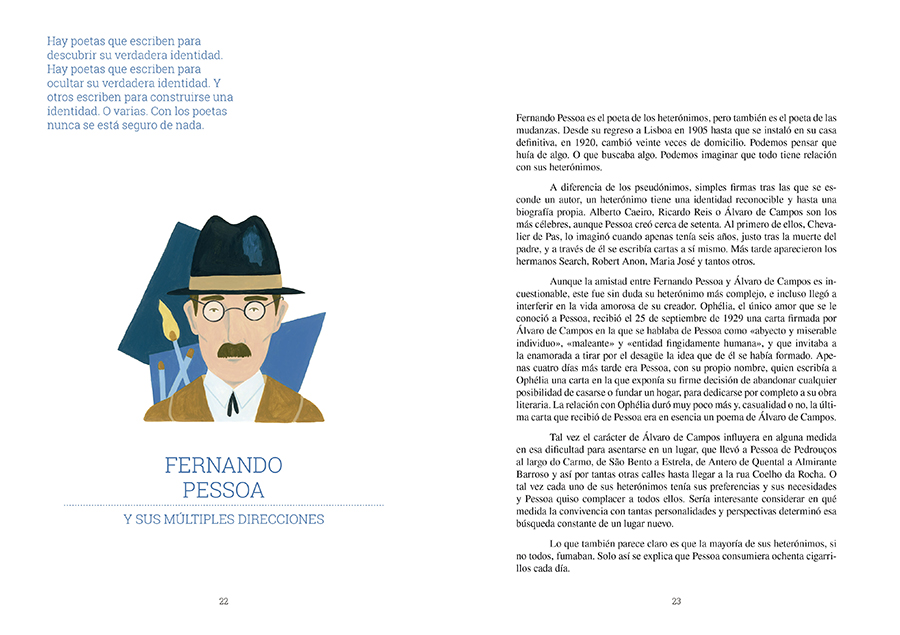 Hay poetas que escriben para descubrir su verdadera identidad. Hay poetas que escriben para ocultar su verdadera identidad. Y otros escriben para construirse una identidad. O varias. Con los poetas nunca se está seguro de nada.

FERNANDO PESSOA

Y SUS MÚLTIPLES DIRECCIONES

22

Fernando Pessoa es el poeta de los heterónimos, pero también es el poeta de las mudanzas. Desde su regreso a Lisboa en 1905 hasta que se instaló en su casa definitiva, en 1920, cambió veinte veces de domicilio. Podemos pensar que huía de algo. O que buscaba algo. Podemos imaginar que todo tiene relación con sus heterónimos.

A diferencia de los pseudónimos, simples firmas tras las que se esconde un autor, un heterónimo tiene una identidad reconocible y hasta una biografía propia. Alberto Caeiro, Ricardo Reis o Álvaro de Campos son los más célebres, aunque Pessoa creó cerca de setenta. Al primero de ellos, Chevalier de Pas, lo imaginó cuando apenas tenía seis años, justo tras la muerte del padre, y a través de él se escribía cartas a sí mismo. Más tarde aparecieron los hermanos Search, Robert Anon, Maria José y tantos otros.

Aunque la amistad entre Fernando Pessoa y Álvaro de Campos es incuestionable, este fue sin duda su heterónimo más complejo, e incluso llegó a interferir en la vida amorosa de su creador. Ophélia, el único amor que se le conoció a Pessoa, recibió el 25 de septiembre de 1929 una carta firmada por Álvaro de Campos en la que se hablaba de Pessoa como «abyecto y miserable individuo», «maleante» y «entidad fingidamente humana», y que invitaba a la enamorada a tirar por el desagüe la idea que de él se había formado. Apenas cuatro días más tarde era Pessoa, con su propio nombre, quien escribía a Ophélia una carta en la que exponía su firme decisión de abandonar cualquier posibilidad de casarse o fundar un hogar, para dedicarse por completo a su obra literaria. La relación con Ophélia duró muy poco más y, casualidad o no, la última carta que recibió de Pessoa era en esencia un poema de Álvaro de Campos.

Tal vez el carácter de Álvaro de Campos influyera en alguna medida en esa dificultad para asentarse en un lugar, que llevó a Pessoa de Pedrouços al largo do Carmo, de São Bento a Estrela, de Antero de Quental a Almirante Barroso y así por tantas otras calles hasta llegar a la rua Coelho da Rocha. O tal vez cada uno de sus heterónimos tenía sus preferencias y sus necesidades y Pessoa quiso complacer a todos ellos. Sería interesante considerar en qué medida la convivencia con tantas personalidades y perspectivas determinó esa búsqueda constante de un lugar nuevo.

Lo que también parece claro es que la mayoría de sus heterónimos, si no todos, fumaban. Solo así se explica que Pessoa consumiera ochenta cigarrillos cada día.

23